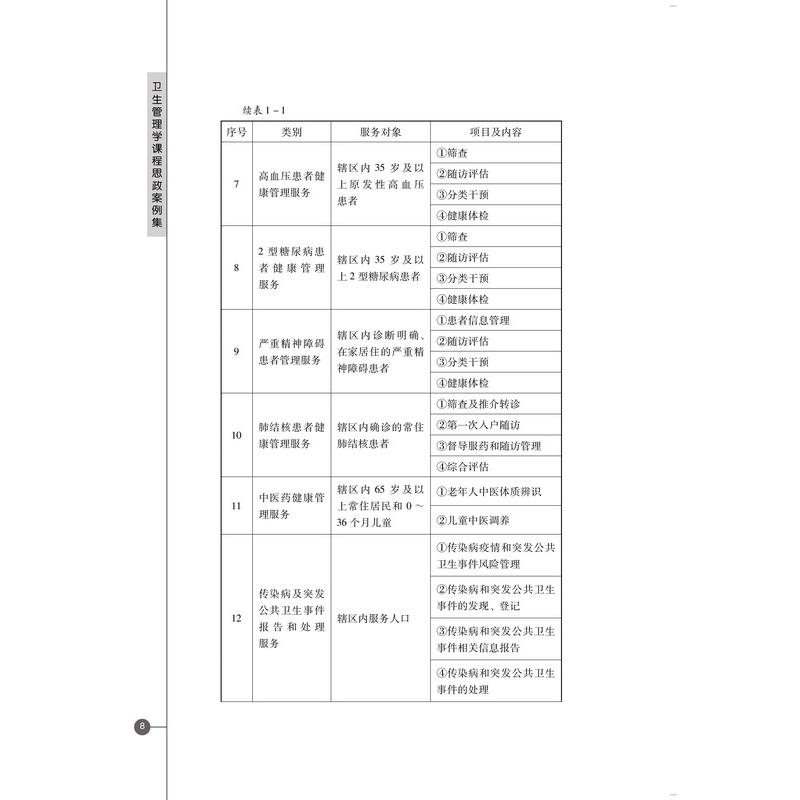 卫生管理学课程思政案例集

续表 1－1

| 序号 | 类别 | 服务对象 | 项目及内容 |
|---|---|---|---|
| 7 | 高血压患者健康管理服务 | 辖区内 35 岁及以上原发性高血压患者 | ①筛查 |
| | | | ②随访评估 |
| | | | ③分类干预 |
| | | | ④健康体检 |
| 8 | 2 型糖尿病患者健康管理服务 | 辖区内 35 岁及以上 2 型糖尿病患者 | ①筛查 |
| | | | ②随访评估 |
| | | | ③分类干预 |
| | | | ④健康体检 |
| 9 | 严重精神障碍患者管理服务 | 辖区内诊断明确、在家居住的严重精神障碍患者 | ①患者信息管理 |
| | | | ②随访评估 |
| | | | ③分类干预 |
| | | | ④健康体检 |
| 10 | 肺结核患者健康管理服务 | 辖区内确诊的常住肺结核患者 | ①筛查及推介转诊 |
| | | | ②第一次入户随访 |
| | | | ③督导服药和随访管理 |
| | | | ④综合评估 |
| 11 | 中医药健康管理服务 | 辖区内 65 岁及以上常住居民和 0～36 个月儿童 | ①老年人中医体质辨识 |
| | | | ②儿童中医调养 |
| 12 | 传染病及突发公共卫生事件报告和处理服务 | 辖区内服务人口 | ①传染病疫情和突发公共卫生事件风险管理 |
| | | | ②传染病和突发公共卫生事件的发现、登记 |
| | | | ③传染病和突发公共卫生事件相关信息报告 |
| | | | ④传染病和突发公共卫生事件的处理 |

8